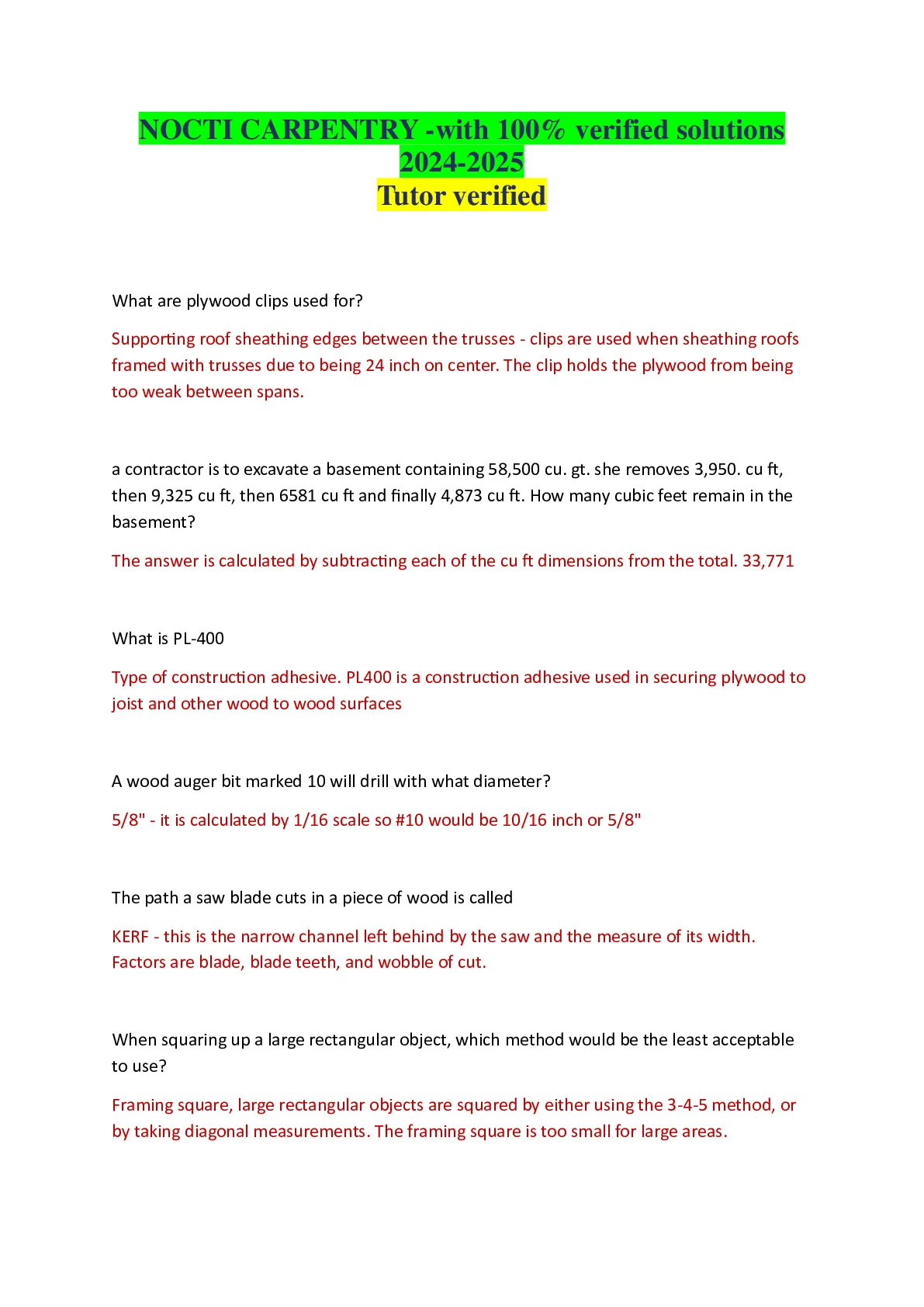 NOCTI CARPENTRY -with 100% verified solutions 2024-2025
Tutor verified

What are plywood clips used for?

Supporting roof sheathing edges between the trusses - clips are used when sheathing roofs framed with trusses due to being 24 inch on center. The clip holds the plywood from being too weak between spans.

a contractor is to excavate a basement containing 58,500 cu. gt. she removes 3,950. cu ft, then 9,325 cu ft, then 6581 cu ft and finally 4,873 cu ft. How many cubic feet remain in the basement?

The answer is calculated by subtracting each of the cu ft dimensions from the total. 33,771

What is PL-400

Type of construction adhesive. PL400 is a construction adhesive used in securing plywood to joist and other wood to wood surfaces

A wood auger bit marked 10 will drill with what diameter?

5/8" - it is calculated by 1/16 scale so #10 would be 10/16 inch or 5/8"

The path a saw blade cuts in a piece of wood is called

KERF - this is the narrow channel left behind by the saw and the measure of its width. Factors are blade, blade teeth, and wobble of cut.

When squaring up a large rectangular object, which method would be the least acceptable to use?

Framing square, large rectangular objects are squared by either using the 3-4-5 method, or by taking diagonal measurements. The framing square is too small for large areas.